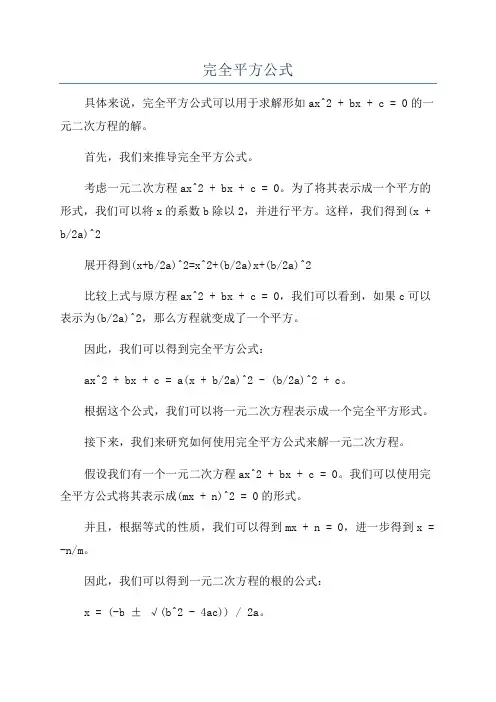 完全平方公式

具体来说，完全平方公式可以用于求解形如 ax^2 + bx + c = 0 的一元二次方程的解。

首先，我们来推导完全平方公式。

考虑一元二次方程 ax^2 + bx + c = 0。为了将其表示成一个平方的形式，我们可以将 x 的系数 b 除以 2，并进行平方。这样，我们得到(x + b/2a)^2

展开得到(x+b/2a)^2=x^2+(b/2a)x+(b/2a)^2

比较上式与原方程 ax^2 + bx + c = 0，我们可以看到，如果 c 可以表示为(b/2a)^2，那么方程就变成了一个平方。

因此，我们可以得到完全平方公式：

ax^2 + bx + c = a(x + b/2a)^2 - (b/2a)^2 + c。

根据这个公式，我们可以将一元二次方程表示成一个完全平方形式。

接下来，我们来研究如何使用完全平方公式来解一元二次方程。

假设我们有一个一元二次方程 ax^2 + bx + c = 0。我们可以使用完全平方公式将其表示成(mx + n)^2 = 0 的形式。

并且，根据等式的性质，我们可以得到 mx + n = 0，进一步得到 x = -n/m。

因此，我们可以得到一元二次方程的根的公式：

x = (-b ± √(b^2 - 4ac)) / 2a。